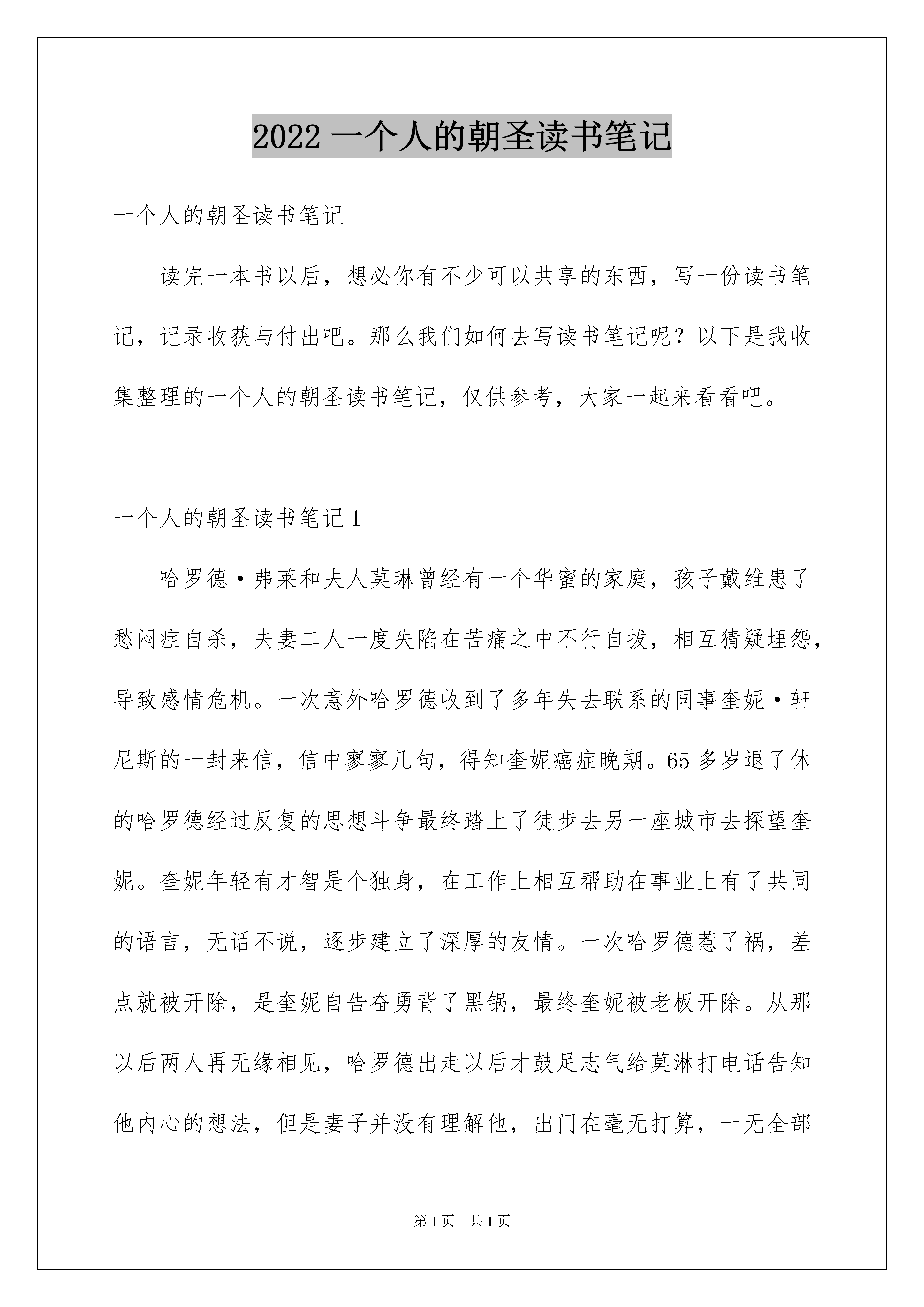 2022 一个人的朝圣读书笔记

一个人的朝圣读书笔记

读完一本书以后，想必你有不少可以共享的东西，写一份读书笔记，记录收获与付出吧。那么我们如何去写读书笔记呢？以下是我收集整理的一个人的朝圣读书笔记，仅供参考，大家一起来看看吧。

一个人的朝圣读书笔记 1

哈罗德·弗莱和夫人莫琳曾经有一个华蜜的家庭，孩子戴维患了愁闷症自杀，夫妻二人一度失陷在苦痛之中不行自拔，相互猜疑埋怨，导致感情危机。一次意外哈罗德收到了多年失去联系的同事奎妮·轩尼斯的一封来信，信中寥寥几句，得知奎妮癌症晚期。65 多岁退了休的哈罗德经过反复的思想斗争最终踏上了徒步去另一座城市去探望奎妮。奎妮年轻有才智是个独身，在工作上相互帮助在事业上有了共同的语言，无话不说，逐步建立了深厚的友情。一次哈罗德惹了祸，差点就被开除，是奎妮自告奋勇背了黑锅，最终奎妮被老板开除。从那以后两人再无缘相见，哈罗德出走以后才鼓足志气给莫淋打电话告知他内心的想法，但是妻子并没有理解他，出门在毫无打算，一无全部

第 1 页 共 1 页